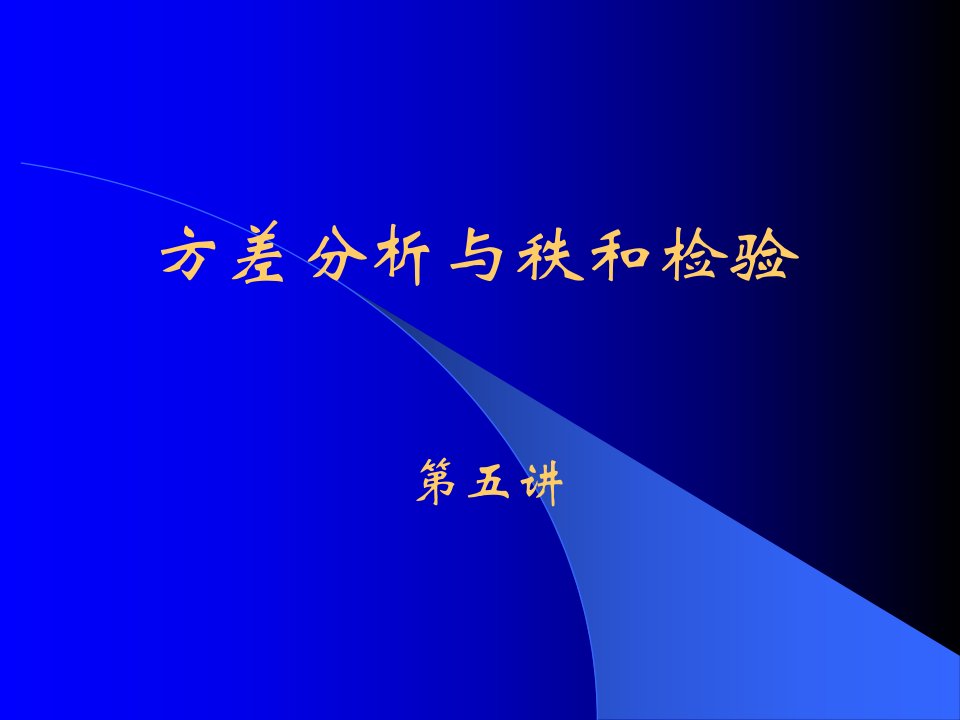 方差分析与秩和检验

第五讲